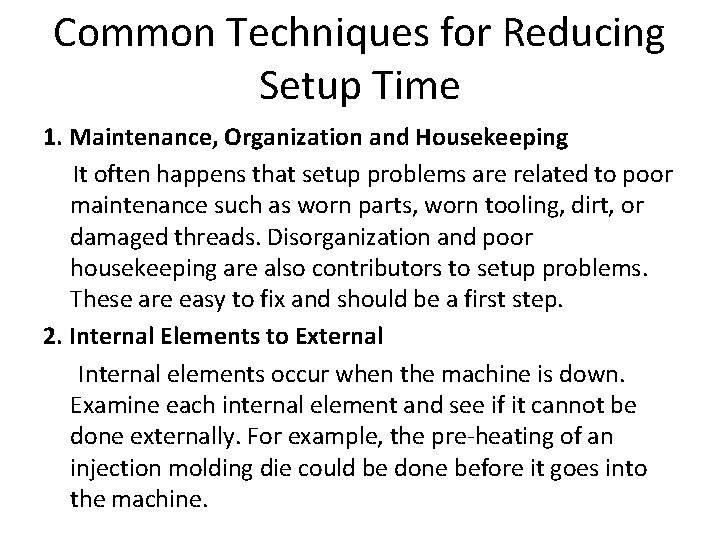 Common Techniques for Reducing Setup Time

1. Maintenance, Organization and Housekeeping

It often happens that setup problems are related to poor maintenance such as worn parts, worn tooling, dirt, or damaged threads. Disorganization and poor housekeeping are also contributors to setup problems. These are easy to fix and should be a first step.

2. Internal Elements to External

Internal elements occur when the machine is down. Examine each internal element and see if it cannot be done externally. For example, the pre-heating of an injection molding die could be done before it goes into the machine.